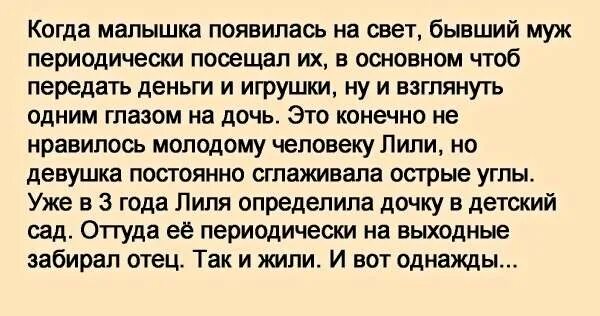 Когда малышка появилась на свет, бывший муж периодически посещал их, в основном чтоб передать деньги и игрушки, ну и взглянуть одним глазом на дочь. Это конечно не нравилось молодому человеку Лили, но девушка постоянно сглаживала острые углы. Уже в 3 года Лиля определила дочку в детский сад. Оттуда её периодически на выходные забирал отец. Так и жили. И вот однажды...